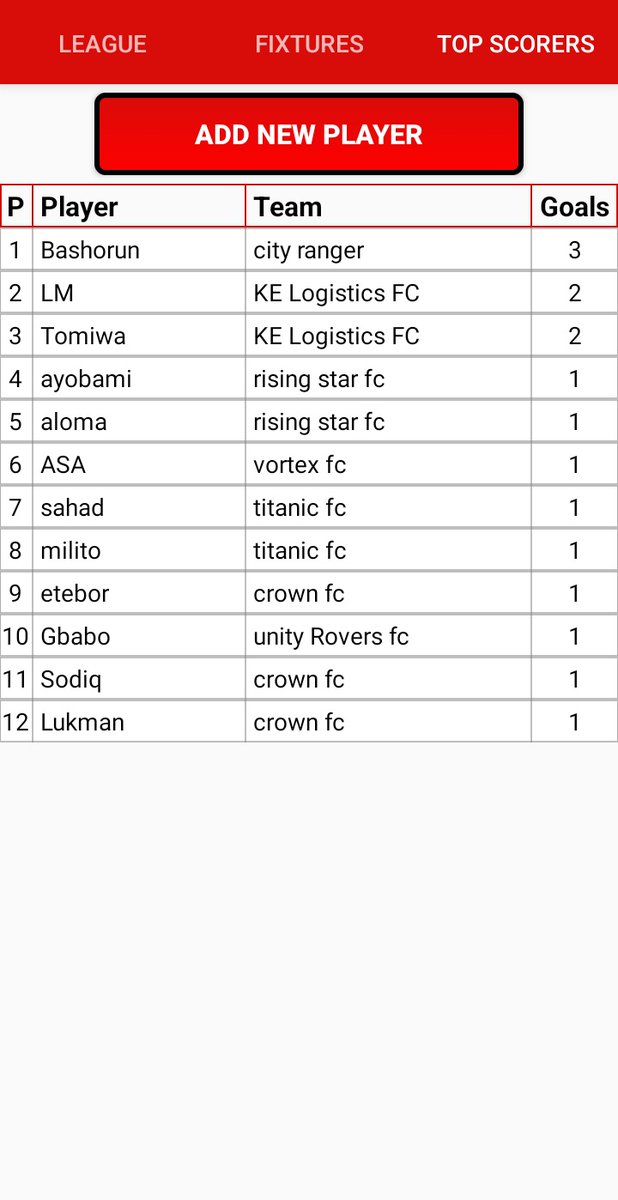 LEAGUE FIXTURES TOP SCORERS

ADD NEW PLAYER

| P | Player | Team | Goals |
|---|---|---|---|
| 1 | Bashorun | city ranger | 3 |
| 2 | LM | KE Logistics FC | 2 |
| 3 | Tomiwa | KE Logistics FC | 2 |
| 4 | ayobami | rising star fc | 1 |
| 5 | aloma | rising star fc | 1 |
| 6 | ASA | vortex fc | 1 |
| 7 | sahad | titanic fc | 1 |
| 8 | milito | titanic fc | 1 |
| 9 | etebor | crown fc | 1 |
| 10 | Gbabo | unity Rovers fc | 1 |
| 11 | Sodiq | crown fc | 1 |
| 12 | Lukman | crown fc | 1 |